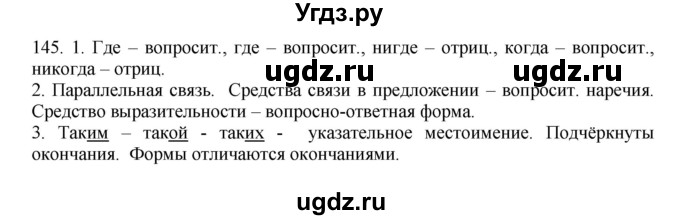 Угдз.ру

145. 1. Где – вопросит., где – вопросит., нигде – отриц., когда – вопросит., никогда – отриц.

ugdz.ru ugdz.ru

2. Параллельная связь. Средства связи в предложении – вопросит. наречия. Средство выразительности – вопросно-ответная форма.

3. Таким – такой - таких - указательное местоимение. Подчёркнуты окончания. Формы отличаются окончаниями.

ugdz.ru